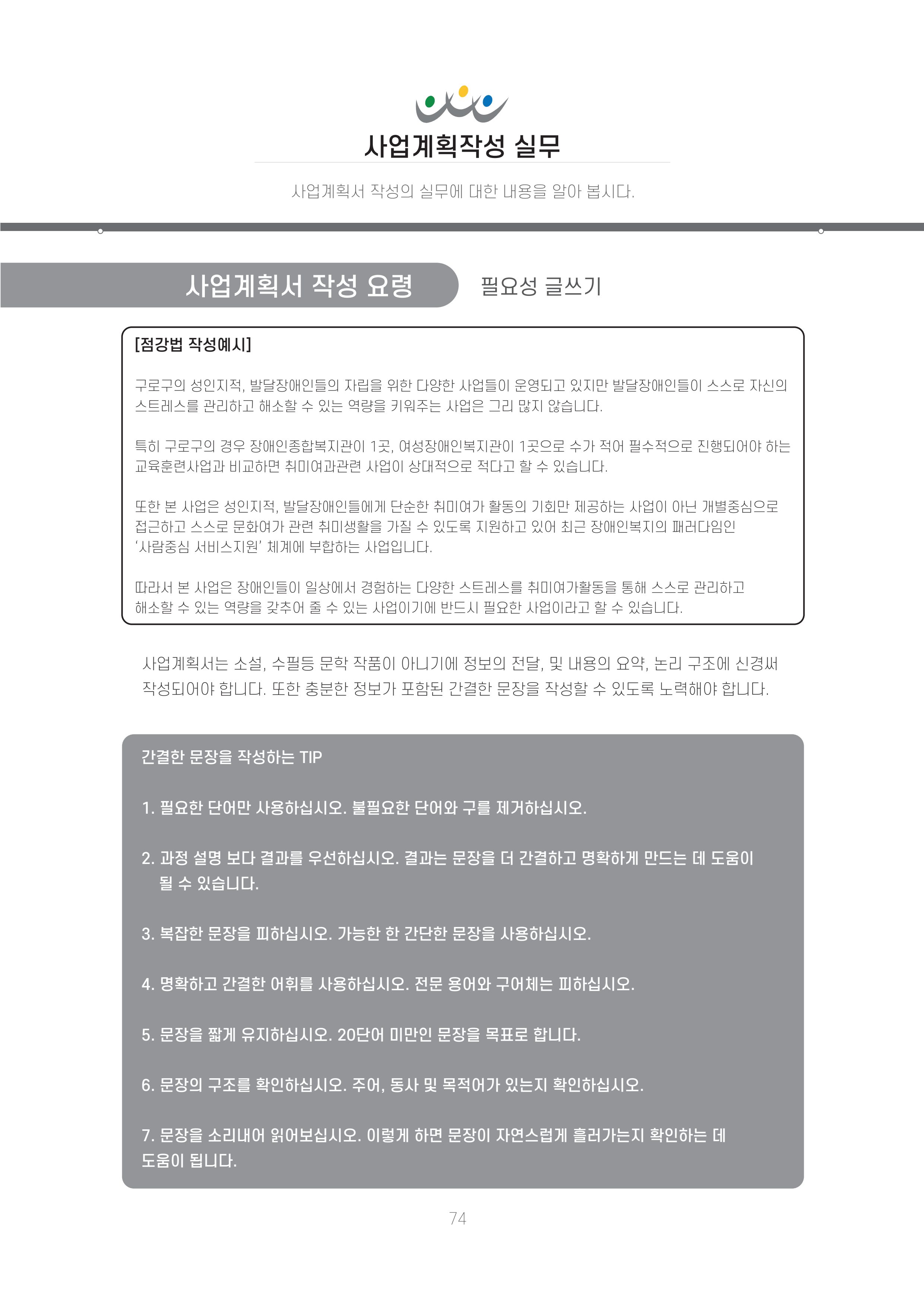 사업계획작성 실무

사업계획서 작성의 실무에 대한 내용을 알아 봅시다.

사업계획서 작성 요령

필요성 글쓰기

[점강법 작성예시]

구로구의 성인지적, 발달장애인들의 자립을 위한 다양한 사업들이 운영되고 있지만 발달장애인들이 스스로 자신의 스트레스를 관리하고 해소할 수 있는 역량을 키워주는 사업은 그리 많지 않습니다.

특히 구로구의 경우 장애인종합복지관이 1곳, 여성장애인복지관이 1곳으로 수가 적어 필수적으로 진행되어야 하는 교육훈련사업과 비교하면 취미여과관련 사업이 상대적으로 적다고 할 수 있습니다.

또한 본 사업은 성인지적, 발달장애인들에게 단순한 취미여가 활동의 기회만 제공하는 사업이 아닌 개별중심으로 접근하고 스스로 문화여가 관련 취미생활을 가질 수 있도록 지원하고 있어 최근 장애인복지의 패러다임인 '사람중심 서비스지원' 체계에 부합하는 사업입니다.

따라서 본 사업은 장애인들이 일상에서 경험하는 다양한 스트레스를 취미여가활동을 통해 스스로 관리하고 해소할 수 있는 역량을 갖추어 줄 수 있는 사업이기에 반드시 필요한 사업이라고 할 수 있습니다.

사업계획서는 소설, 수필등 문학 작품이 아니기에 정보의 전달, 및 내용의 요약, 논리 구조에 신경써 작성되어야 합니다. 또한 충분한 정보가 포함된 간결한 문장을 작성할 수 있도록 노력해야 합니다.

간결한 문장을 작성하는 TIP

1. 필요한 단어만 사용하십시오. 불필요한 단어와 구를 제거하십시오.

2. 과정 설명 보다 결과를 우선하십시오. 결과는 문장을 더 간결하고 명확하게 만드는 데 도움이 될 수 있습니다.

3. 복잡한 문장을 피하십시오. 가능한 한 간단한 문장을 사용하십시오.

4. 명확하고 간결한 어휘를 사용하십시오. 전문 용어와 구어체는 피하십시오.

5. 문장을 짧게 유지하십시오. 20단어 미만인 문장을 목표로 합니다.

6. 문장의 구조를 확인하십시오. 주어, 동사 및 목적어가 있는지 확인하십시오.

7. 문장을 소리내어 읽어보십시오. 이렇게 하면 문장이 자연스럽게 흘러가는지 확인하는 데 도움이 됩니다.

74